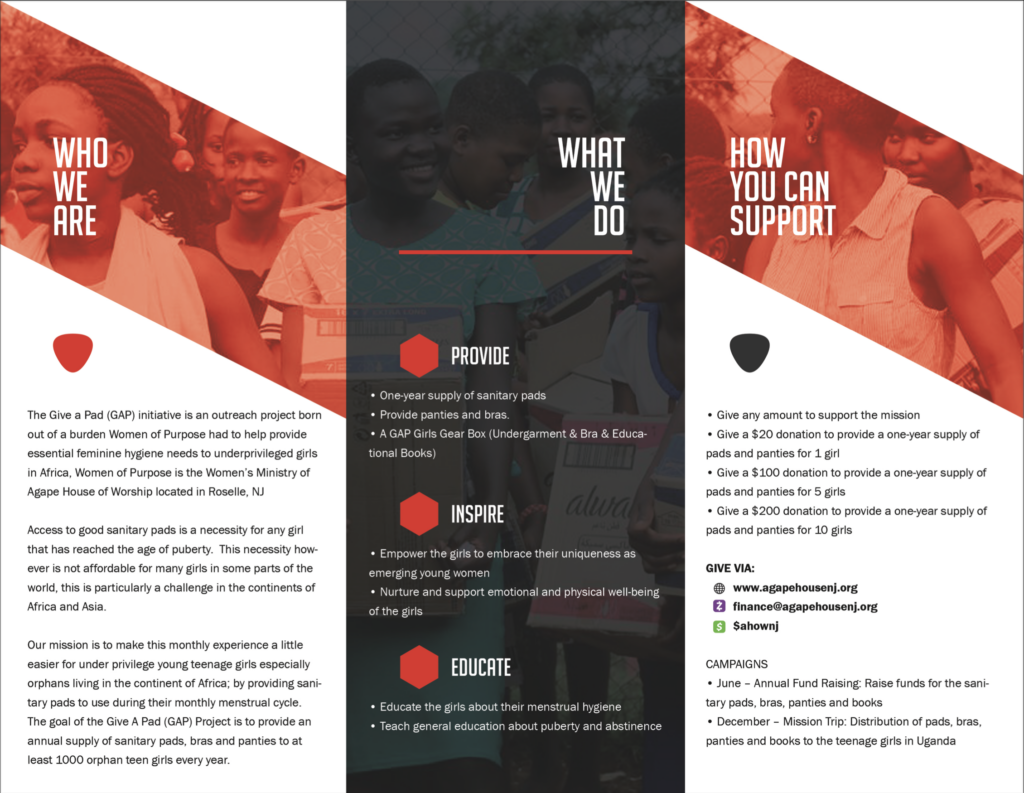 WHO WE ARE

The Give a Pad (GAP) initiative is an outreach project born out of a burden Women of Purpose had to help provide essential feminine hygiene needs to underprivileged girls in Africa, Women of Purpose is the Women's Ministry of Agape House of Worship located in Roselle, NJ

Access to good sanitary pads is a necessity for any girl that has reached the age of puberty. This necessity however is not affordable for many girls in some parts of the world, this is particularly a challenge in the continents of Africa and Asia.

Our mission is to make this monthly experience a little easier for under privilege young teenage girls especially orphans living in the continent of Africa; by providing sanitary pads to use during their monthly menstrual cycle. The goal of the Give A Pad (GAP) Project is to provide an annual supply of sanitary pads, bras and panties to at least 1000 orphan teen girls every year.

WHAT WE DO

PROVIDE
• One-year supply of sanitary pads
• Provide panties and bras.
• A GAP Girls Gear Box (Undergarment & Bra & Educational Books)

INSPIRE
• Empower the girls to embrace their uniqueness as emerging young women
• Nurture and support emotional and physical well-being of the girls

EDUCATE
• Educate the girls about their menstrual hygiene
• Teach general education about puberty and abstinence

HOW YOU CAN SUPPORT

• Give any amount to support the mission
• Give a $20 donation to provide a one-year supply of pads and panties for 1 girl
• Give a $100 donation to provide a one-year supply of pads and panties for 5 girls
• Give a $200 donation to provide a one-year supply of pads and panties for 10 girls

GIVE VIA:
www.agapehousenj.org
finance@agapehousenj.org
$ahownj

CAMPAIGNS
• June – Annual Fund Raising: Raise funds for the sanitary pads, bras, panties and books
• December – Mission Trip: Distribution of pads, bras, panties and books to the teenage girls in Uganda